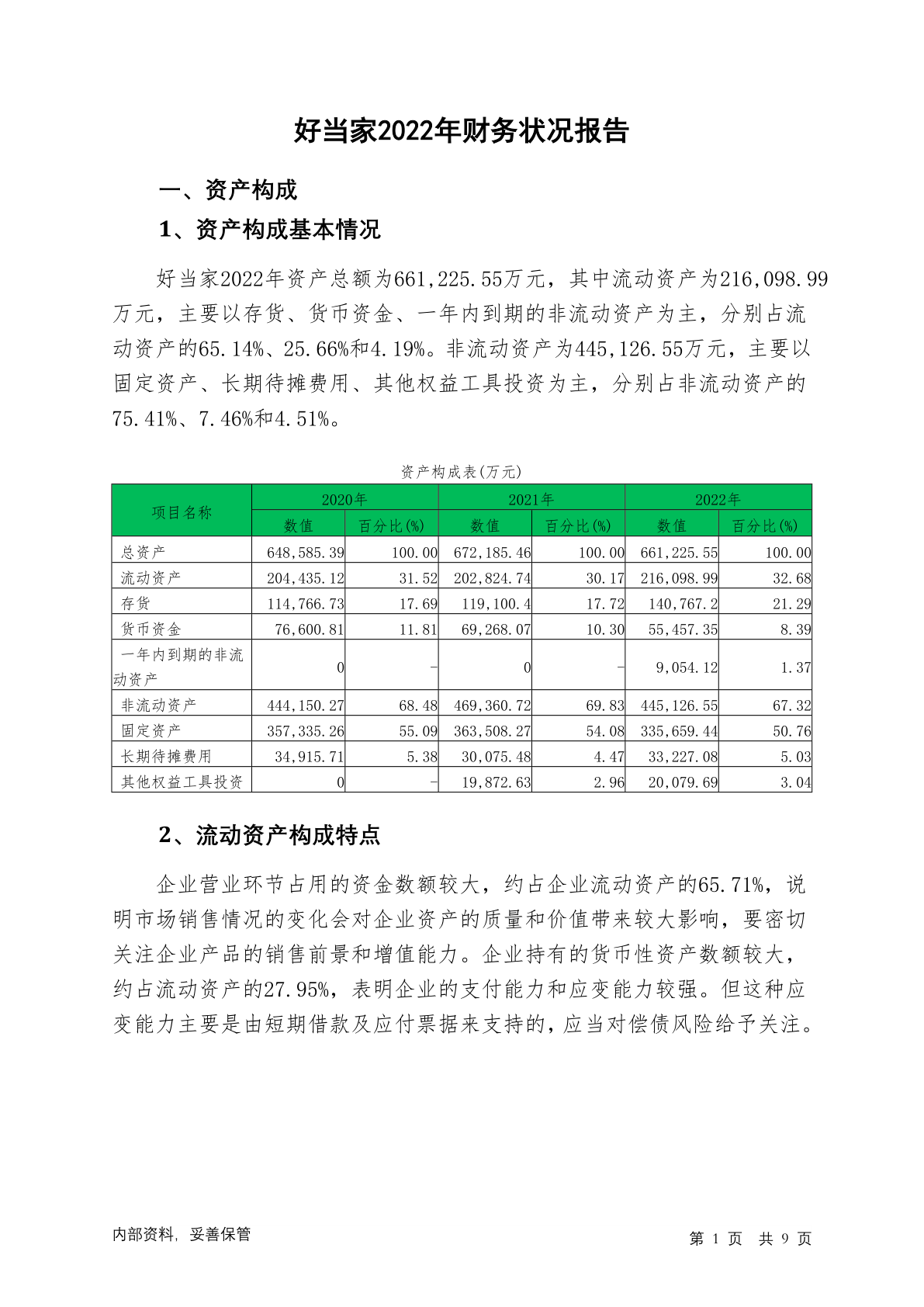 好当家2022年财务状况报告

一、资产构成

1、资产构成基本情况

好当家2022年资产总额为661,225.55万元，其中流动资产为216,098.99万元，主要以存货、货币资金、一年内到期的非流动资产为主，分别占流动资产的65.14%、25.66%和4.19%。非流动资产为445,126.55万元，主要以固定资产、长期待摊费用、其他权益工具投资为主，分别占非流动资产的75.41%、7.46%和4.51%。

资产构成表(万元)

| 项目名称 | 2020年 数值 | 2020年 百分比(%) | 2021年 数值 | 2021年 百分比(%) | 2022年 数值 | 2022年 百分比(%) |
|---|---|---|---|---|---|---|
| 总资产 | 648,585.39 | 100.00 | 672,185.46 | 100.00 | 661,225.55 | 100.00 |
| 流动资产 | 204,435.12 | 31.52 | 202,824.74 | 30.17 | 216,098.99 | 32.68 |
| 存货 | 114,766.73 | 17.69 | 119,100.4 | 17.72 | 140,767.2 | 21.29 |
| 货币资金 | 76,600.81 | 11.81 | 69,268.07 | 10.30 | 55,457.35 | 8.39 |
| 一年内到期的非流动资产 | 0 | - | 0 | - | 9,054.12 | 1.37 |
| 非流动资产 | 444,150.27 | 68.48 | 469,360.72 | 69.83 | 445,126.55 | 67.32 |
| 固定资产 | 357,335.26 | 55.09 | 363,508.27 | 54.08 | 335,659.44 | 50.76 |
| 长期待摊费用 | 34,915.71 | 5.38 | 30,075.48 | 4.47 | 33,227.08 | 5.03 |
| 其他权益工具投资 | 0 | - | 19,872.63 | 2.96 | 20,079.69 | 3.04 |

2、流动资产构成特点

企业营业环节占用的资金数额较大，约占企业流动资产的65.71%，说明市场销售情况的变化会对企业资产的质量和价值带来较大影响，要密切关注企业产品的销售前景和增值能力。企业持有的货币性资产数额较大，约占流动资产的27.95%，表明企业的支付能力和应变能力较强。但这种应变能力主要是由短期借款及应付票据来支持的，应当对偿债风险给予关注。

内部资料，妥善保管

第 1 页 共 9 页